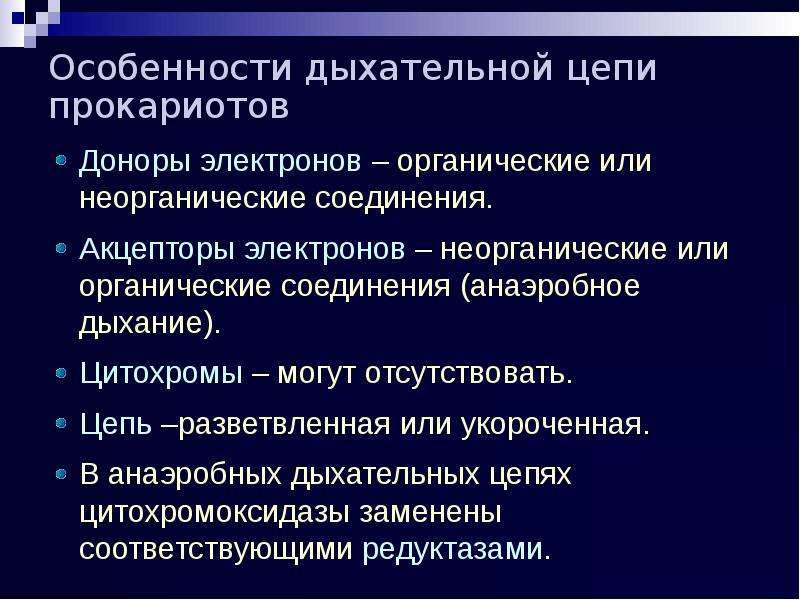 Особенности дыхательной цепи прокариотов

Доноры электронов – органические или неорганические соединения.

Акцепторы электронов – неорганические или органические соединения (анаэробное дыхание).

Цитохромы – могут отсутствовать.

Цепь –разветвленная или укороченная.

В анаэробных дыхательных цепях цитохромоксидазы заменены соответствующими редуктазами.